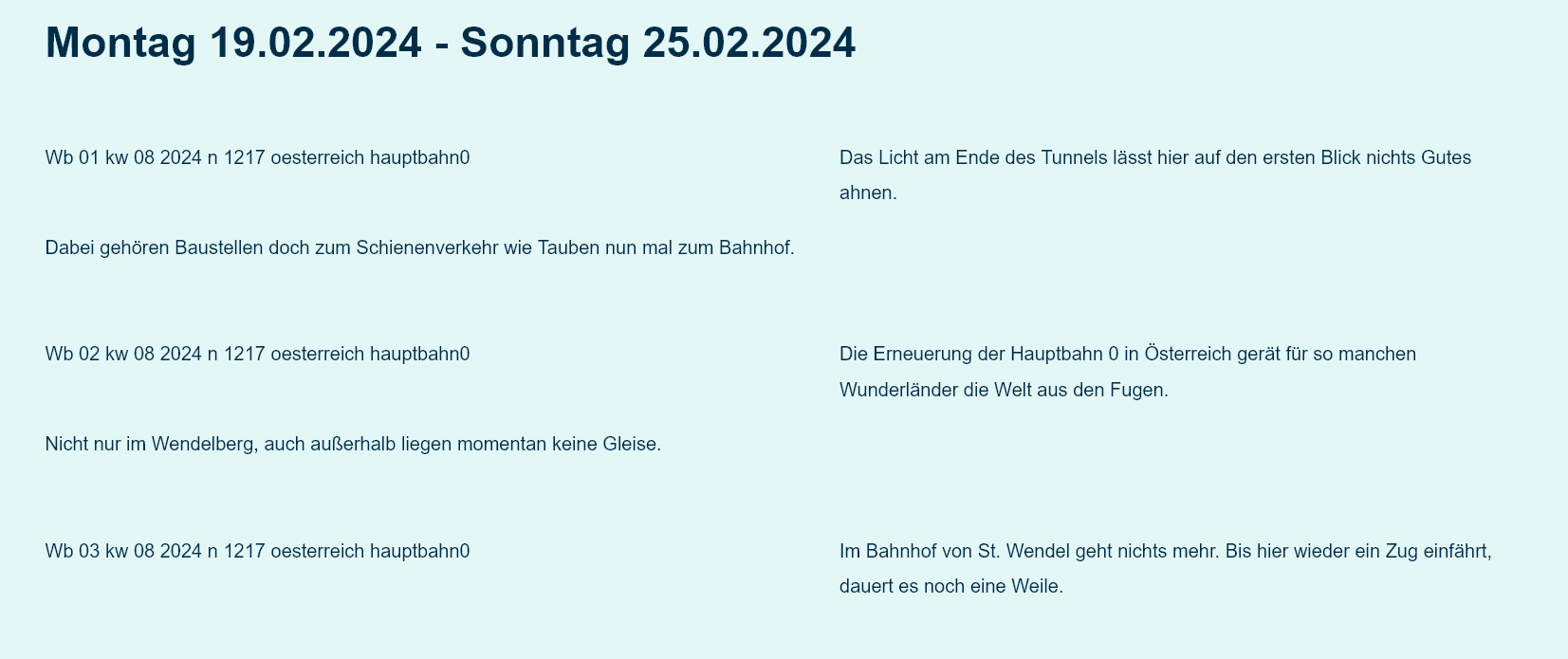 Montag 19.02.2024 - Sonntag 25.02.2024

Wb 01 kw 08 2024 n 1217 oesterreich hauptbahn0

Das Licht am Ende des Tunnels lässt hier auf den ersten Blick nichts Gutes ahnen.

Dabei gehören Baustellen doch zum Schienenverkehr wie Tauben nun mal zum Bahnhof.

Wb 02 kw 08 2024 n 1217 oesterreich hauptbahn0

Die Erneuerung der Hauptbahn 0 in Österreich gerät für so manchen Wunderländer die Welt aus den Fugen.

Nicht nur im Wendelberg, auch außerhalb liegen momentan keine Gleise.

Wb 03 kw 08 2024 n 1217 oesterreich hauptbahn0

Im Bahnhof von St. Wendel geht nichts mehr. Bis hier wieder ein Zug einfährt, dauert es noch eine Weile.